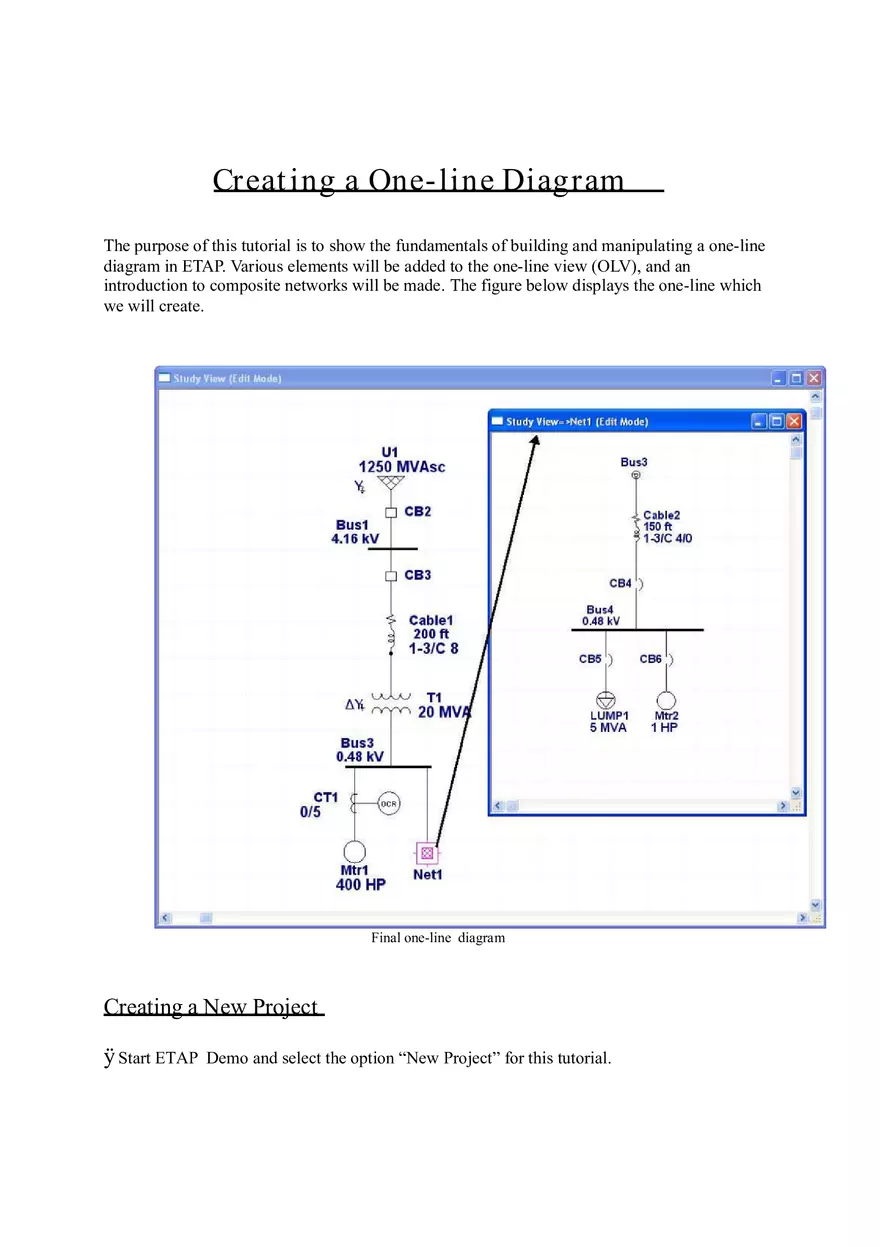 Creating a One-line Diagram

The purpose of this tutorial is to show the fundamentals of building and manipulating a one-line diagram in ETAP. Various elements will be added to the one-line view (OLV), and an introduction to composite networks will be made. The figure below displays the one-line which we will create.

Study View (Edit Mode)

U1
1250 MVAsc
CB2
Bus1
4.16 kV
CB3
Cable1
200 ft
1-3/C 8
T1
20 MVA
Bus3
0.48 kV
CT1
0/5
OCR
Mtr1
400 HP
Net1

Study View=>Net1 (Edit Mode)

Bus3
Cable2
150 ft
1-3/C 4/0
CB4
Bus4
0.48 kV
CB5
CB6
LUMP1
5 MVA
Mtr2
1 HP

Final one-line diagram

Creating a New Project

ÿ Start ETAP Demo and select the option “New Project” for this tutorial.